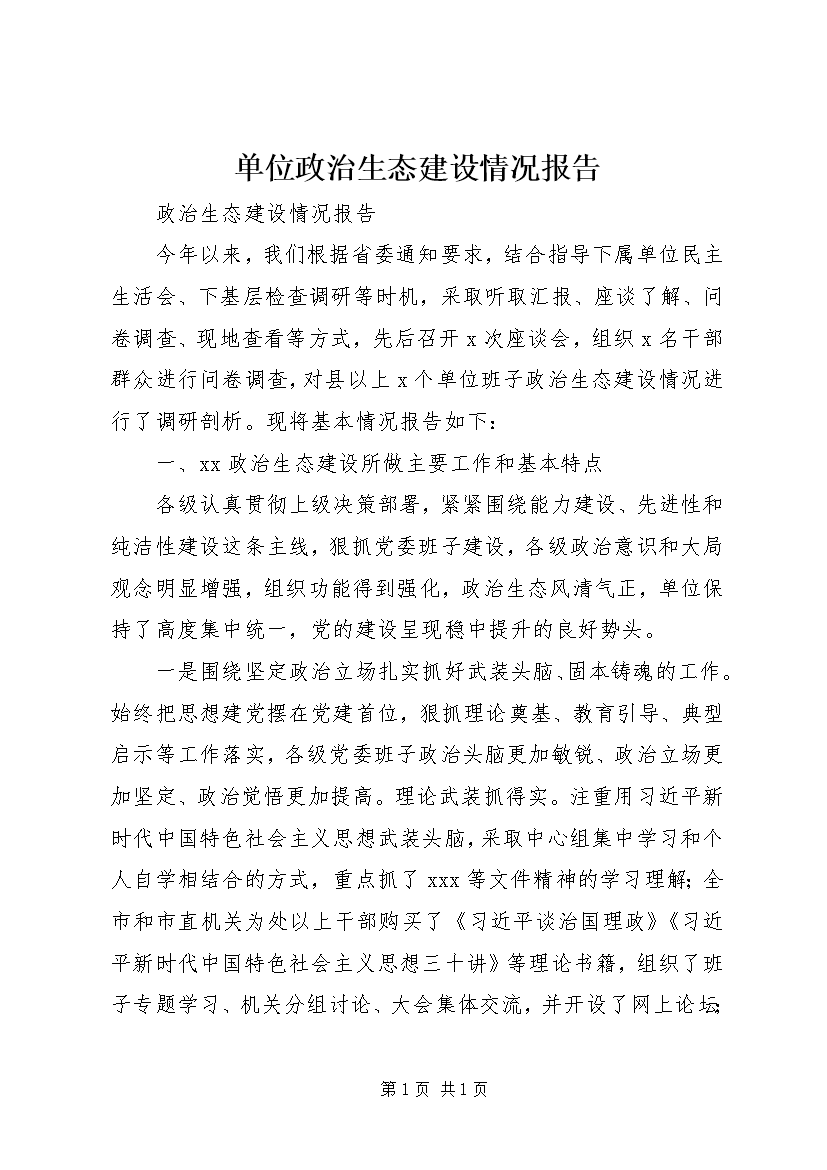 单位政治生态建设情况报告

政治生态建设情况报告

今年以来，我们根据省委通知要求，结合指导下属单位民主生活会、下基层检查调研等时机，采取听取汇报、座谈了解、问卷调查、现地查看等方式，先后召开 x 次座谈会，组织 x 名干部群众进行问卷调查，对县以上 x 个单位班子政治生态建设情况进行了调研剖析。现将基本情况报告如下：

一、xx 政治生态建设所做主要工作和基本特点

各级认真贯彻上级决策部署，紧紧围绕能力建设、先进性和纯洁性建设这条主线，狠抓党委班子建设，各级政治意识和大局观念明显增强，组织功能得到强化，政治生态风清气正，单位保持了高度集中统一，党的建设呈现稳中提升的良好势头。

一是围绕坚定政治立场扎实抓好武装头脑、固本铸魂的工作。始终把思想建党摆在党建首位，狠抓理论奠基、教育引导、典型启示等工作落实，各级党委班子政治头脑更加敏锐、政治立场更加坚定、政治觉悟更加提高。理论武装抓得实。注重用习近平新时代中国特色社会主义思想武装头脑，采取中心组集中学习和个人自学相结合的方式，重点抓了 xxx 等文件精神的学习理解；全市和市直机关为处以上干部购买了《习近平谈治国理政》《习近平新时代中国特色社会主义思想三十讲》等理论书籍，组织了班子专题学习、机关分组讨论、大会集体交流，并开设了网上论坛；

第 1 页 共 1 页